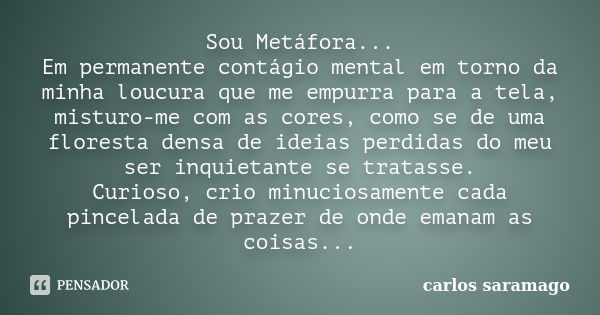 Sou Metáfora...
Em permanente contágio mental em torno da minha loucura que me empurra para a tela, misturo-me com as cores, como se de uma floresta densa de ideias perdidas do meu ser inquietante se tratasse.
Curioso, crio minuciosamente cada pincelada de prazer de onde emanam as coisas...

PENSADOR

carlos saramago